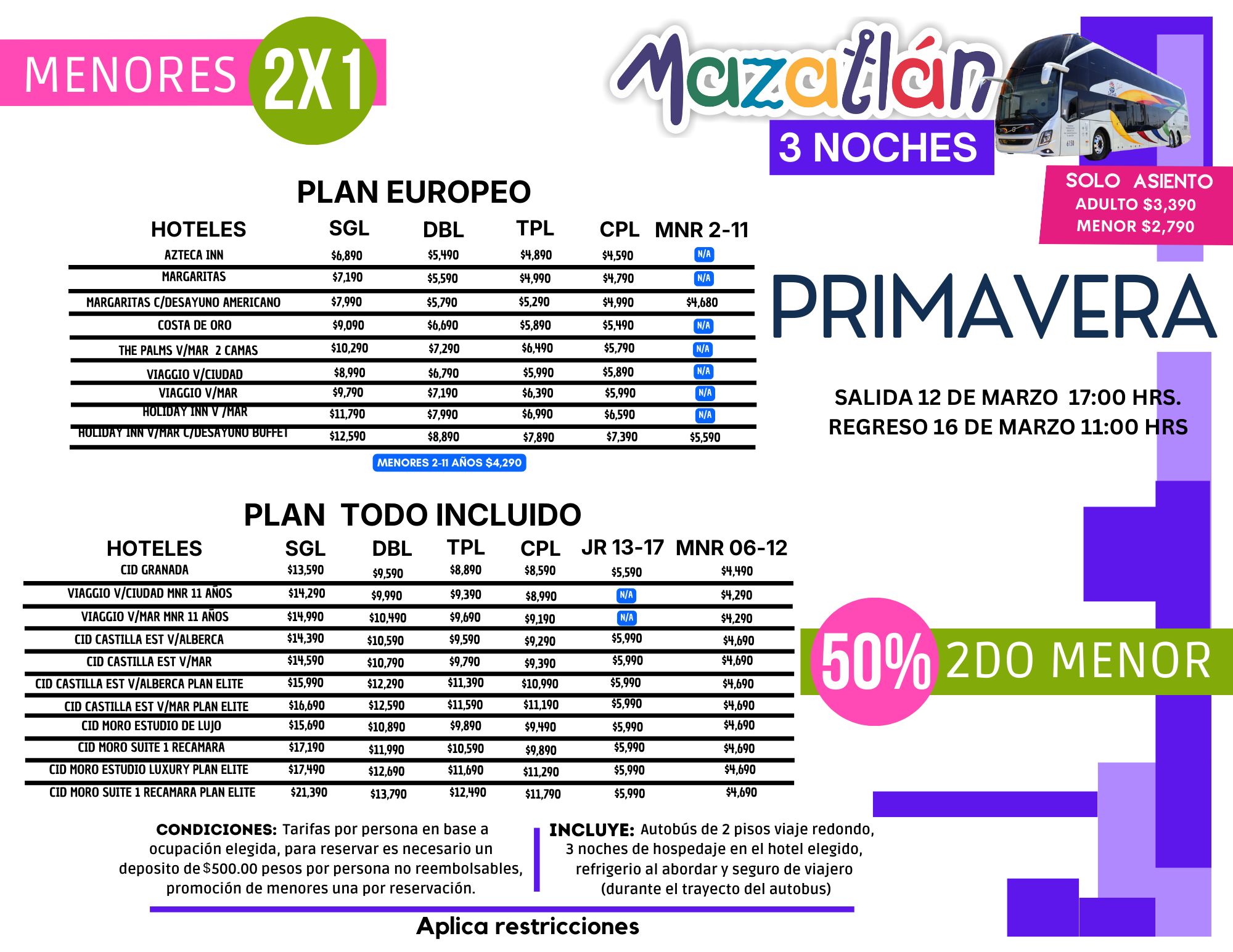 MENORES 2X1

Mazatlán
3 NOCHES

SOLO ASIENTO
ADULTO $3,390
MENOR $2,790

PRIMAVERA

SALIDA 12 DE MARZO 17:00 HRS.
REGRESO 16 DE MARZO 11:00 HRS

PLAN EUROPEO

| HOTELES | SGL | DBL | TPL | CPL | MNR 2-11 |
|---|---|---|---|---|---|
| AZTECA INN | $6,890 | $5,490 | $4,890 | $4,590 | N/A |
| MARGARITAS | $7,190 | $5,590 | $4,990 | $4,790 | N/A |
| MARGARITAS C/DESAYUNO AMERICANO | $7,990 | $5,790 | $5,290 | $4,990 | $4,680 |
| COSTA DE ORO | $9,090 | $6,690 | $5,890 | $5,490 | N/A |
| THE PALMS V/MAR 2 CAMAS | $10,290 | $7,290 | $6,490 | $5,790 | N/A |
| VIAGGIO V/CIUDAD | $8,990 | $6,790 | $5,990 | $5,890 | N/A |
| VIAGGIO V/MAR | $9,790 | $7,190 | $6,390 | $5,990 | N/A |
| HOLIDAY INN V /MAR | $11,790 | $7,990 | $6,990 | $6,590 | N/A |
| HOLIDAY INN V/MAR C/DESAYUNO BUFFET | $12,590 | $8,890 | $7,890 | $7,390 | $5,590 |

MENORES 2-11 AÑOS $4,290

PLAN TODO INCLUIDO

| HOTELES | SGL | DBL | TPL | CPL | JR 13-17 | MNR 06-12 |
|---|---|---|---|---|---|---|
| CID GRANADA | $13,590 | $9,590 | $8,890 | $8,590 | $5,590 | $4,490 |
| VIAGGIO V/CIUDAD MNR 11 AÑOS | $14,290 | $9,990 | $9,390 | $8,990 | N/A | $4,290 |
| VIAGGIO V/MAR MNR 11 AÑOS | $14,990 | $10,490 | $9,690 | $9,190 | N/A | $4,290 |
| CID CASTILLA EST V/ALBERCA | $14,390 | $10,590 | $9,590 | $9,290 | $5,990 | $4,690 |
| CID CASTILLA EST V/MAR | $14,590 | $10,790 | $9,790 | $9,390 | $5,990 | $4,690 |
| CID CASTILLA EST V/ALBERCA PLAN ELITE | $15,990 | $12,290 | $11,390 | $10,990 | $5,990 | $4,690 |
| CID CASTILLA EST V/MAR PLAN ELITE | $16,690 | $12,590 | $11,590 | $11,190 | $5,990 | $4,690 |
| CID MORO ESTUDIO DE LUJO | $15,690 | $10,890 | $9,890 | $9,490 | $5,990 | $4,690 |
| CID MORO SUITE 1 RECAMARA | $17,190 | $11,990 | $10,590 | $9,890 | $5,990 | $4,690 |
| CID MORO ESTUDIO LUXURY PLAN ELITE | $17,490 | $12,690 | $11,690 | $11,290 | $5,990 | $4,690 |
| CID MORO SUITE 1 RECAMARA PLAN ELITE | $21,390 | $13,790 | $12,490 | $11,790 | $5,990 | $4,690 |

50% 2DO MENOR

CONDICIONES: Tarifas por persona en base a ocupación elegida, para reservar es necesario un deposito de $500.00 pesos por persona no reembolsables, promoción de menores una por reservación.

INCLUYE: Autobús de 2 pisos viaje redondo, 3 noches de hospedaje en el hotel elegido, refrigerio al abordar y seguro de viajero (durante el trayecto del autobus)

Aplica restricciones